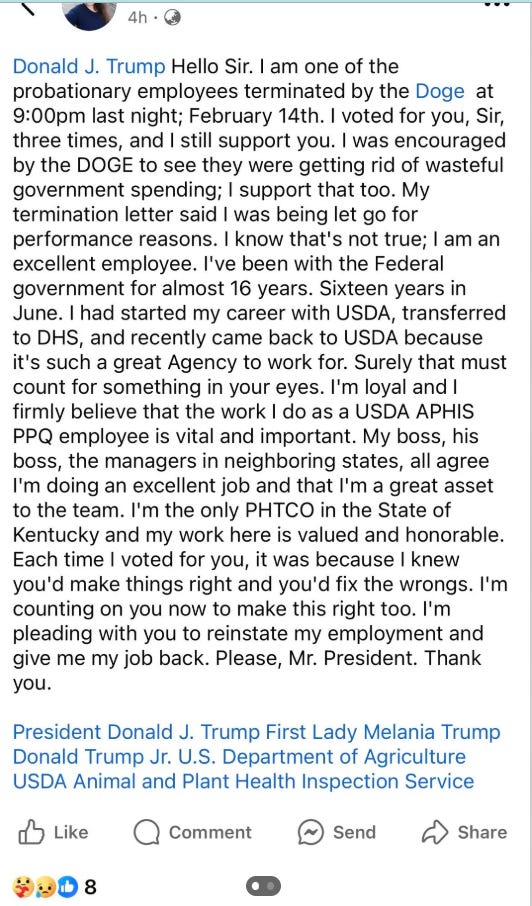 4h ·

Donald J. Trump Hello Sir. I am one of the probationary employees terminated by the Doge at 9:00pm last night; February 14th. I voted for you, Sir, three times, and I still support you. I was encouraged by the DOGE to see they were getting rid of wasteful government spending; I support that too. My termination letter said I was being let go for performance reasons. I know that's not true; I am an excellent employee. I've been with the Federal government for almost 16 years. Sixteen years in June. I had started my career with USDA, transferred to DHS, and recently came back to USDA because it's such a great Agency to work for. Surely that must count for something in your eyes. I'm loyal and I firmly believe that the work I do as a USDA APHIS PPQ employee is vital and important. My boss, his boss, the managers in neighboring states, all agree I'm doing an excellent job and that I'm a great asset to the team. I'm the only PHTCO in the State of Kentucky and my work here is valued and honorable. Each time I voted for you, it was because I knew you'd make things right and you'd fix the wrongs. I'm counting on you now to make this right too. I'm pleading with you to reinstate my employment and give me my job back. Please, Mr. President. Thank you.

President Donald J. Trump First Lady Melania Trump Donald Trump Jr. U.S. Department of Agriculture USDA Animal and Plant Health Inspection Service

Like Comment Send Share

8